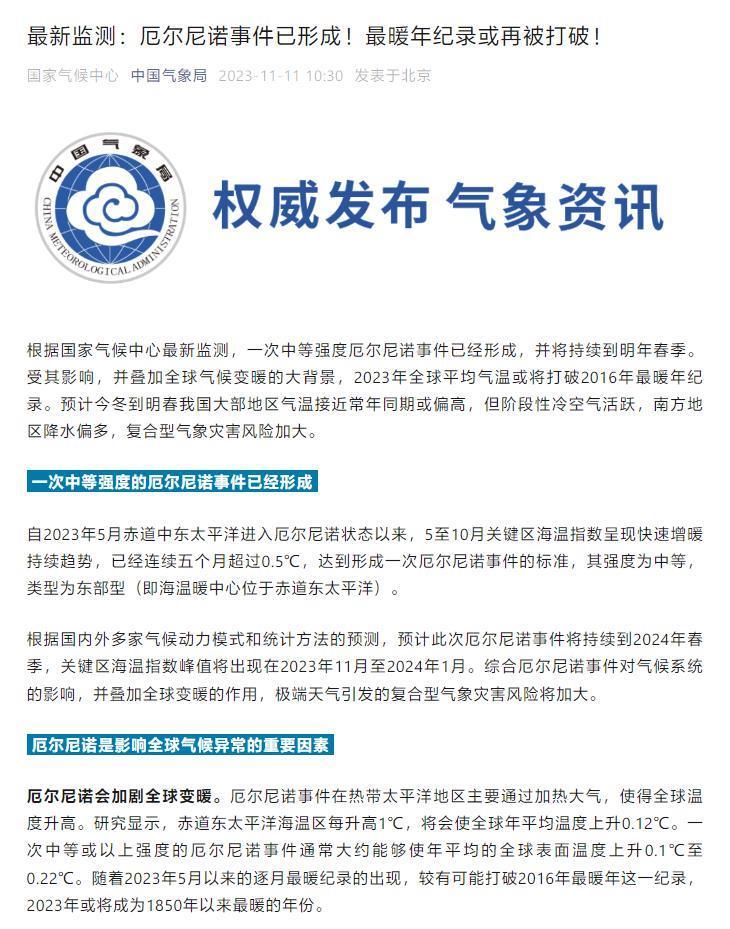 最新监测：厄尔尼诺事件已形成！最暖年纪录或再被打破！

国家气候中心 中国气象局 2023-11-11 10:30 发表于北京

中国气象局
CHINA METEOROLOGICAL ADMINISTRATION

权威发布 气象资讯

根据国家气候中心最新监测，一次中等强度厄尔尼诺事件已经形成，并将持续到明年春季。受其影响，并叠加全球气候变暖的大背景，2023年全球平均气温或将打破2016年最暖年纪录。预计今冬到明春我国大部地区气温接近常年同期或偏高，但阶段性冷空气活跃，南方地区降水偏多，复合型气象灾害风险加大。

一次中等强度的厄尔尼诺事件已经形成

自2023年5月赤道中东太平洋进入厄尔尼诺状态以来，5至10月关键区海温指数呈现快速增暖持续趋势，已经连续五个月超过0.5℃，达到形成一次厄尔尼诺事件的标准，其强度为中等，类型为东部型（即海温暖中心位于赤道东太平洋）。

根据国内外多家气候动力模式和统计方法的预测，预计此次厄尔尼诺事件将持续到2024年春季，关键区海温指数峰值将出现在2023年11月至2024年1月。综合厄尔尼诺事件对气候系统的影响，并叠加全球变暖的作用，极端天气引发的复合型气象灾害风险将加大。

厄尔尼诺是影响全球气候异常的重要因素

厄尔尼诺会加剧全球变暖。厄尔尼诺事件在热带太平洋地区主要通过加热大气，使得全球温度升高。研究显示，赤道东太平洋海温区每升高1℃，将会使全球年平均温度上升0.12℃。一次中等或以上强度的厄尔尼诺事件通常大约能够使年平均的全球表面温度上升0.1℃至0.22℃。随着2023年5月以来的逐月最暖纪录的出现，较有可能打破2016年最暖年这一纪录，2023年或将成为1850年以来最暖的年份。